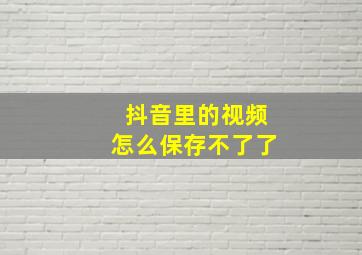 抖音里的视频
怎么保存不了了